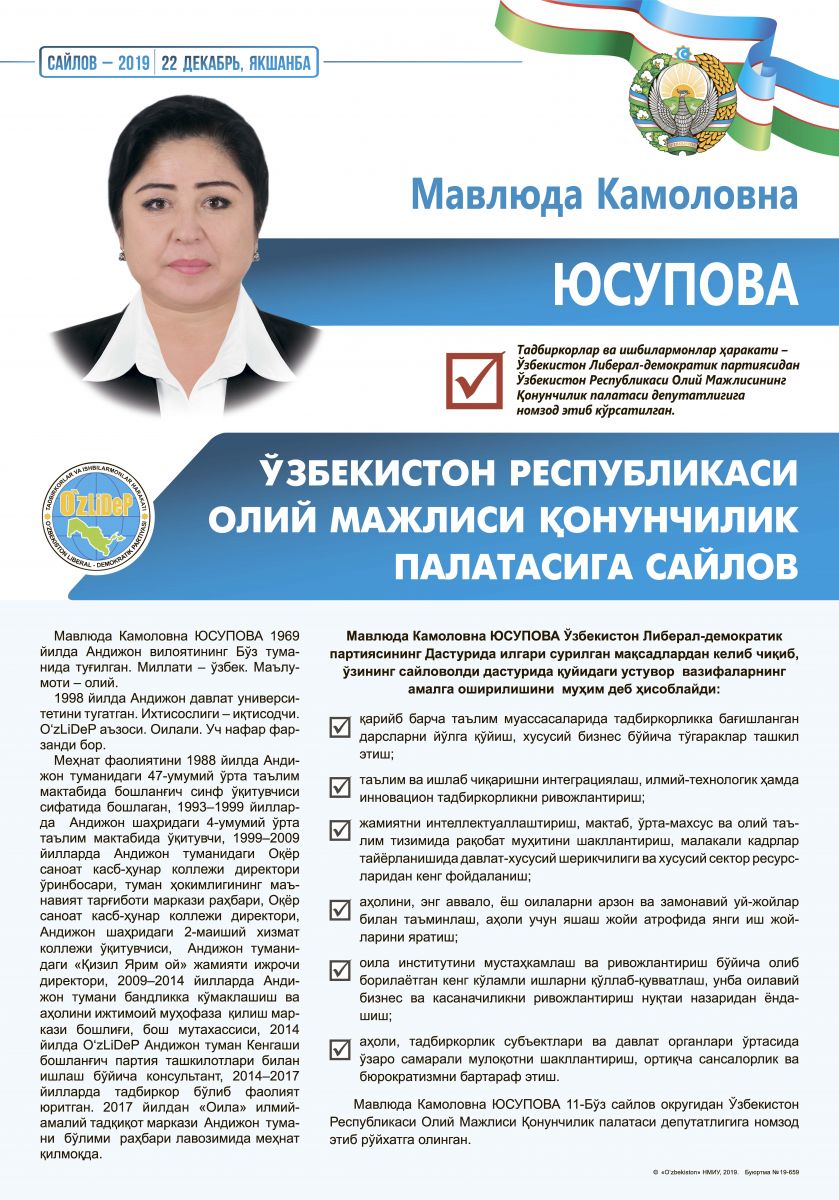 САЙЛОВ – 2019 | 22 ДЕКАБРЬ, ЯКШАНБА

Мавлюда Камоловна

ЮСУПОВА

Тадбиркорлар ва ишбилармонлар ҳаракати – Ўзбекистон Либерал-демократик партиясидан Ўзбекистон Республикаси Олий Мажлисининг Қонунчилик палатаси депутатлигига номзод этиб кўрсатилган.

TADBIRKORLAR VA ISHBILARMONLAR HARAKATI
O'zLiDeP
O'ZBEKISTON LIBERAL - DEMOKRATIK PARTIYASI

ЎЗБЕКИСТОН РЕСПУБЛИКАСИ ОЛИЙ МАЖЛИСИ ҚОНУНЧИЛИК ПАЛАТАСИГА САЙЛОВ

Мавлюда Камоловна ЮСУПОВА 1969 йилда Андижон вилоятининг Бўз туманида туғилган. Миллати – ўзбек. Маълумоти – олий.

1998 йилда Андижон давлат университетини тугатган. Ихтисослиги – иқтисодчи. O'zLiDeP аъзоси. Оилали. Уч нафар фарзанди бор.

Меҳнат фаолиятини 1988 йилда Андижон туманидаги 47-умумий ўрта таълим мактабида бошланғич синф ўқитувчиси сифатида бошлаган, 1993–1999 йилларда Андижон шаҳридаги 4-умумий ўрта таълим мактабида ўқитувчи, 1999–2009 йилларда Андижон туманидаги Оқёр саноат касб-ҳунар коллежи директори ўринбосари, туман ҳокимлигининг маънавият тарғиботи маркази раҳбари, Оқёр саноат касб-ҳунар коллежи директори, Андижон шаҳридаги 2-маиший хизмат коллежи ўқитувчиси, Андижон туманидаги «Қизил Ярим ой» жамияти ижрочи директори, 2009–2014 йилларда Андижон тумани бандликка кўмаклашиш ва аҳолини ижтимоий муҳофаза қилиш маркази бошлиғи, бош мутахассиси, 2014 йилда O'zLiDeP Андижон туман Кенгаши бошланғич партия ташкилотлари билан ишлаш бўйича консультант, 2014–2017 йилларда тадбиркор бўлиб фаолият юритган. 2017 йилдан «Оила» илмий-амалий тадқиқот маркази Андижон тумани бўлими раҳбари лавозимида меҳнат қилмоқда.

Мавлюда Камоловна ЮСУПОВА Ўзбекистон Либерал-демократик партиясининг Дастурида илгари сурилган мақсадлардан келиб чиқиб, ўзининг сайловолди дастурида қуйидаги устувор вазифаларнинг амалга оширилишини муҳим деб ҳисоблайди:

қарийб барча таълим муассасаларида тадбиркорликка бағишланган дарсларни йўлга қўйиш, хусусий бизнес бўйича тўгараклар ташкил этиш;

таълим ва ишлаб чиқаришни интеграциялаш, илмий-технологик ҳамда инновацион тадбиркорликни ривожлантириш;

жамиятни интеллектуаллаштириш, мактаб, ўрта-махсус ва олий таълим тизимида рақобат муҳитини шакллантириш, малакали кадрлар тайёрланишида давлат-хусусий шерикчилиги ва хусусий сектор ресурсларидан кенг фойдаланиш;

аҳолини, энг аввало, ёш оилаларни арзон ва замонавий уй-жойлар билан таъминлаш, аҳоли учун яшаш жойи атрофида янги иш жойларини яратиш;

оила институтини мустаҳкамлаш ва ривожлантириш бўйича олиб борилаётган кенг кўламли ишларни қўллаб-қувватлаш, унба оилавий бизнес ва касаначиликни ривожлантириш нуқтаи назаридан ёндашиш;

аҳоли, тадбиркорлик субъектлари ва давлат органлари ўртасида ўзаро самарали мулоқотни шакллантириш, ортиқча сансалорлик ва бюрократизмни бартараф этиш.

Мавлюда Камоловна ЮСУПОВА 11-Бўз сайлов округидан Ўзбекистон Республикаси Олий Мажлиси Қонунчилик палатаси депутатлигига номзод этиб рўйхатга олинган.

© «O'zbekiston» НМИУ, 2019. Буюртма №19-659